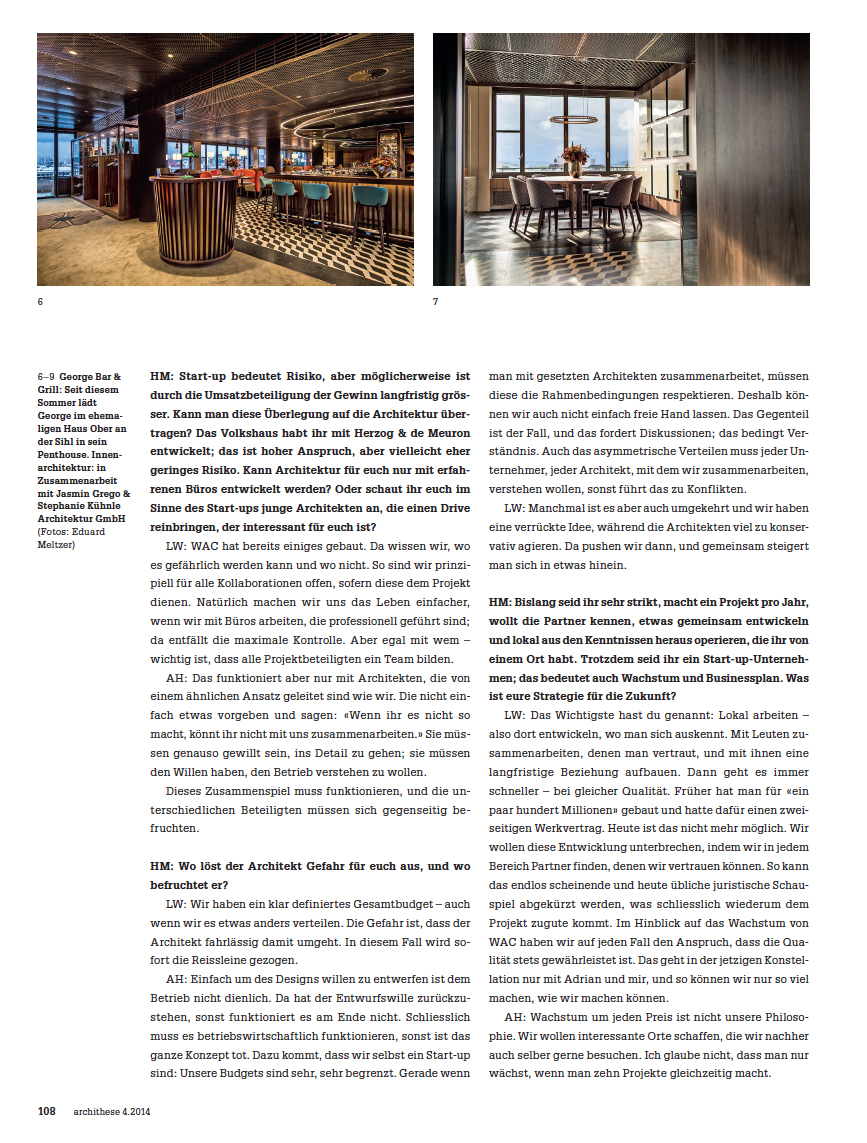 6

7

6–9 George Bar & Grill: Seit diesem Sommer lädt George im ehemaligen Haus Ober an der Sihl in sein Penthouse. Innenarchitektur: in Zusammenarbeit mit Jasmin Grego & Stephanie Kühnle Architektur GmbH (Fotos: Eduard Meltzer)

HM: Start-up bedeutet Risiko, aber möglicherweise ist durch die Umsatzbeteiligung der Gewinn langfristig grösser. Kann man diese Überlegung auf die Architektur übertragen? Das Volkshaus habt ihr mit Herzog & de Meuron entwickelt; das ist hoher Anspruch, aber vielleicht eher geringes Risiko. Kann Architektur für euch nur mit erfahrenen Büros entwickelt werden? Oder schaut ihr euch im Sinne des Start-ups junge Architekten an, die einen Drive reinbringen, der interessant für euch ist?

LW: WAC hat bereits einiges gebaut. Da wissen wir, wo es gefährlich werden kann und wo nicht. So sind wir prinzipiell für alle Kollaborationen offen, sofern diese dem Projekt dienen. Natürlich machen wir uns das Leben einfacher, wenn wir mit Büros arbeiten, die professionell geführt sind; da entfällt die maximale Kontrolle. Aber egal mit wem – wichtig ist, dass alle Projektbeteiligten ein Team bilden.

AH: Das funktioniert aber nur mit Architekten, die von einem ähnlichen Ansatz geleitet sind wie wir. Die nicht einfach etwas vorgeben und sagen: «Wenn ihr es nicht so macht, könnt ihr nicht mit uns zusammenarbeiten.» Sie müssen genauso gewillt sein, ins Detail zu gehen; sie müssen den Willen haben, den Betrieb verstehen zu wollen.

Dieses Zusammenspiel muss funktionieren, und die unterschiedlichen Beteiligten müssen sich gegenseitig befruchten.

HM: Wo löst der Architekt Gefahr für euch aus, und wo befruchtet er?

LW: Wir haben ein klar definiertes Gesamtbudget – auch wenn wir es etwas anders verteilen. Die Gefahr ist, dass der Architekt fahrlässig damit umgeht. In diesem Fall wird sofort die Reissleine gezogen.

AH: Einfach um des Designs willen zu entwerfen ist dem Betrieb nicht dienlich. Da hat der Entwurfswille zurückzustehen, sonst funktioniert es am Ende nicht. Schliesslich muss es betriebswirtschaftlich funktionieren, sonst ist das ganze Konzept tot. Dazu kommt, dass wir selbst ein Start-up sind: Unsere Budgets sind sehr, sehr begrenzt. Gerade wenn man mit gesetzten Architekten zusammenarbeitet, müssen diese die Rahmenbedingungen respektieren. Deshalb können wir auch nicht einfach freie Hand lassen. Das Gegenteil ist der Fall, und das fordert Diskussionen; das bedingt Verständnis. Auch das asymmetrische Verteilen muss jeder Unternehmer, jeder Architekt, mit dem wir zusammenarbeiten, verstehen wollen, sonst führt das zu Konflikten.

LW: Manchmal ist es aber auch umgekehrt und wir haben eine verrückte Idee, während die Architekten viel zu konservativ agieren. Da pushen wir dann, und gemeinsam steigert man sich in etwas hinein.

HM: Bislang seid ihr sehr strikt, macht ein Projekt pro Jahr, wollt die Partner kennen, etwas gemeinsam entwickeln und lokal aus den Kenntnissen heraus operieren, die ihr von einem Ort habt. Trotzdem seid ihr ein Start-up-Unternehmen; das bedeutet auch Wachstum und Businessplan. Was ist eure Strategie für die Zukunft?

LW: Das Wichtigste hast du genannt: Lokal arbeiten – also dort entwickeln, wo man sich auskennt. Mit Leuten zusammenarbeiten, denen man vertraut, und mit ihnen eine langfristige Beziehung aufbauen. Dann geht es immer schneller – bei gleicher Qualität. Früher hat man für «ein paar hundert Millionen» gebaut und hatte dafür einen zweiseitigen Werkvertrag. Heute ist das nicht mehr möglich. Wir wollen diese Entwicklung unterbrechen, indem wir in jedem Bereich Partner finden, denen wir vertrauen können. So kann das endlos scheinende und heute übliche juristische Schauspiel abgekürzt werden, was schliesslich wiederum dem Projekt zugute kommt. Im Hinblick auf das Wachstum von WAC haben wir auf jeden Fall den Anspruch, dass die Qualität stets gewährleistet ist. Das geht in der jetzigen Konstellation nur mit Adrian und mir, und so können wir nur so viel machen, wie wir machen können.

AH: Wachstum um jeden Preis ist nicht unsere Philosophie. Wir wollen interessante Orte schaffen, die wir nachher auch selber gerne besuchen. Ich glaube nicht, dass man nur wächst, wenn man zehn Projekte gleichzeitig macht.

108 archithese 4.2014